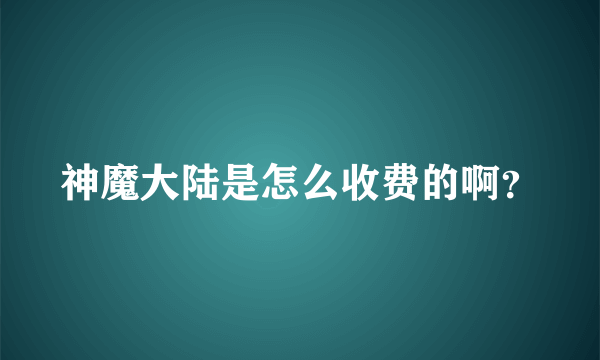 神魔大陆是怎么收费的啊?